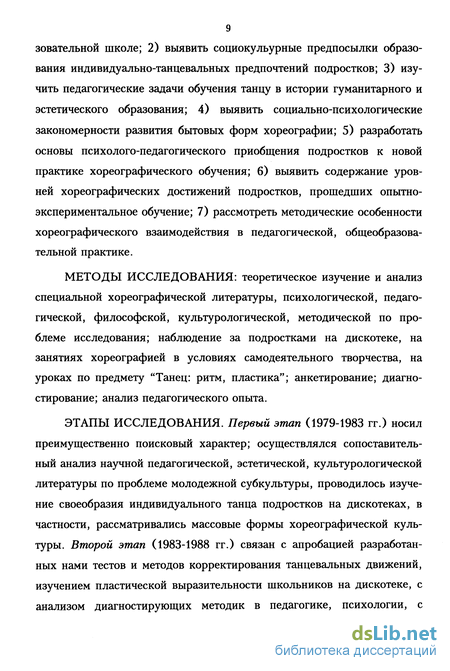 9

зовательной школе; 2) выявить социокультурные предпосылки образования индивидуально-танцевальных предпочтений подростков; 3) изучить педагогические задачи обучения танцу в истории гуманитарного и эстетического образования; 4) выявить социально-психологические закономерности развития бытовых форм хореографии; 5) разработать основы психолого-педагогического приобщения подростков к новой практике хореографического обучения; 6) выявить содержание уровней хореографических достижений подростков, прошедших опытно-экспериментальное обучение; 7) рассмотреть методические особенности хореографического взаимодействия в педагогической, общеобразовательной практике.

МЕТОДЫ ИССЛЕДОВАНИЯ: теоретическое изучение и анализ специальной хореографической литературы, психологической, педагогической, философской, культурологической, методической по проблеме исследования; наблюдение за подростками на дискотеке, на занятиях хореографией в условиях самодеятельного творчества, на уроках по предмету "Танец: ритм, пластика"; анкетирование; диагностирование; анализ педагогического опыта.

ЭТАПЫ ИССЛЕДОВАНИЯ. Первый этап (1979-1983 гг.) носил преимущественно поисковый характер; осуществлялся сопоставительный анализ научной педагогической, эстетической, культурологической литературы по проблеме молодежной субкультуры, проводилось изучение своеобразия индивидуального танца подростков на дискотеках, в частности, рассматривались массовые формы хореографической культуры. Второй этап (1983-1988 гг.) связан с апробацией разработанных нами тестов и методов корректирования танцевальных движений, изучением пластической выразительности школьников на дискотеке, с анализом диагностирующих методик в педагогике, психологии, с

dsLib.net
библиотека диссертаций